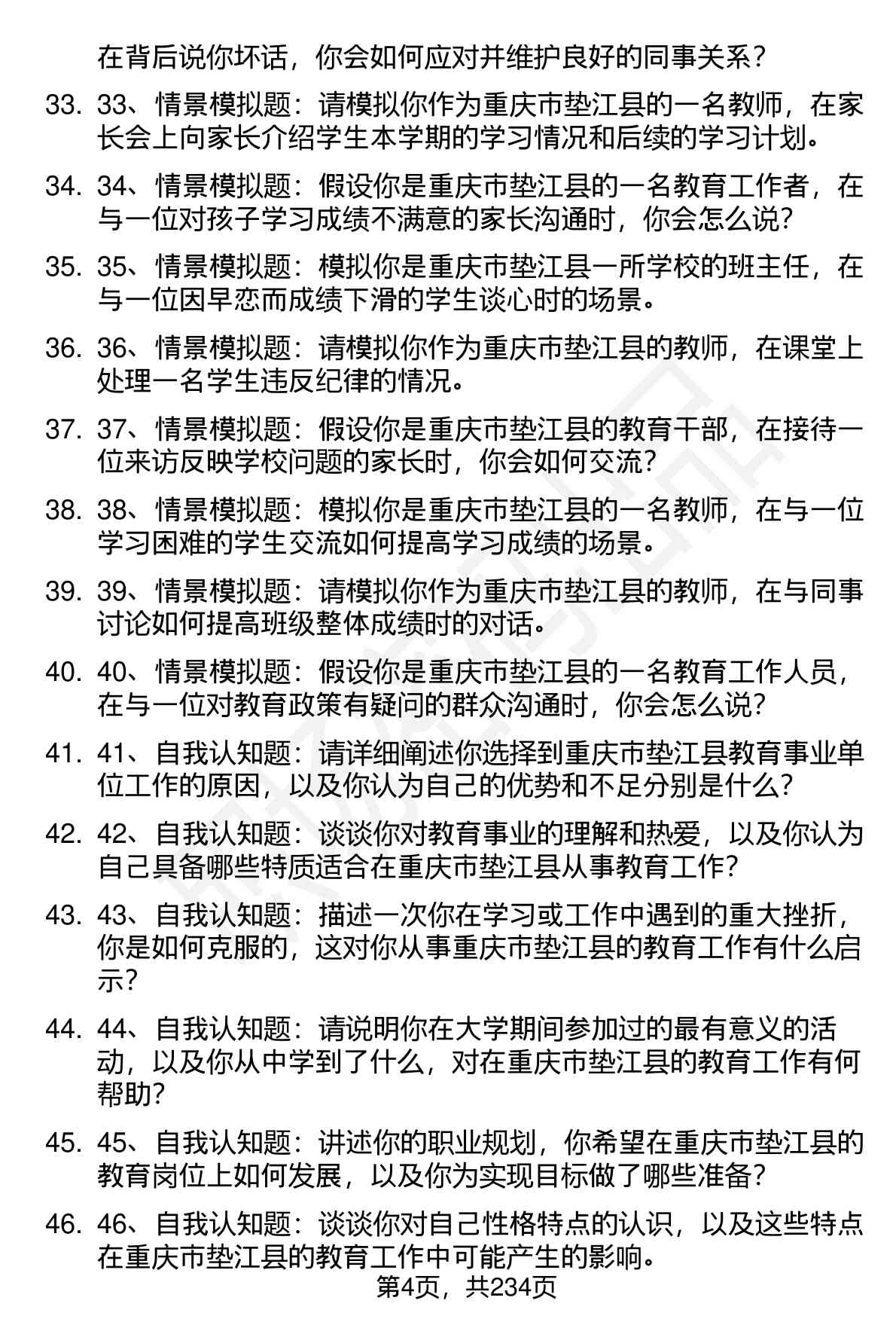 在背后说你坏话，你会如何应对并维护良好的同事关系？

33. 33、情景模拟题：请模拟你作为重庆市垫江县的一名教师，在家长会上向家长介绍学生本学期的学习情况和后续的学习计划。

34. 34、情景模拟题：假设你是重庆市垫江县的一名教育工作者，在与一位对孩子学习成绩不满意的家长沟通时，你会怎么说?

35. 35、情景模拟题：模拟你是重庆市垫江县一所学校的班主任，在与一位因早恋而成绩下滑的学生谈心时的场景。

36. 36、情景模拟题：请模拟你作为重庆市垫江县的教师，在课堂上处理一名学生违反纪律的情况。

37. 37、情景模拟题：假设你是重庆市垫江县的教育干部，在接待一位来访反映学校问题的家长时，你会如何交流?

38. 38、情景模拟题：模拟你是重庆市垫江县的一名教师，在与一位学习困难的学生交流如何提高学习成绩的场景。

39. 39、情景模拟题：请模拟你作为重庆市垫江县的教师，在与同事讨论如何提高班级整体成绩时的对话。

40. 40、情景模拟题：假设你是重庆市垫江县的一名教育工作人员，在与一位对教育政策有疑问的群众沟通时，你会怎么说?

41. 41、自我认知题：请详细阐述你选择到重庆市垫江县教育事业单位工作的原因，以及你认为自己的优势和不足分别是什么?

42. 42、自我认知题：谈谈你对教育事业的理解和热爱，以及你认为自己具备哪些特质适合在重庆市垫江县从事教育工作?

43. 43、自我认知题：描述一次你在学习或工作中遇到的重大挫折，你是如何克服的，这对你从事重庆市垫江县的教育工作有什么启示?

44. 44、自我认知题：请说明你在大学期间参加过的最有意义的活动，以及你从中学到了什么，对在重庆市垫江县的教育工作有何帮助?

45. 45、自我认知题：讲述你的职业规划，你希望在重庆市垫江县的教育岗位上如何发展，以及你为实现目标做了哪些准备?

46. 46、自我认知题：谈谈你对自己性格特点的认识，以及这些特点在重庆市垫江县的教育工作中可能产生的影响。

第4页，共234页